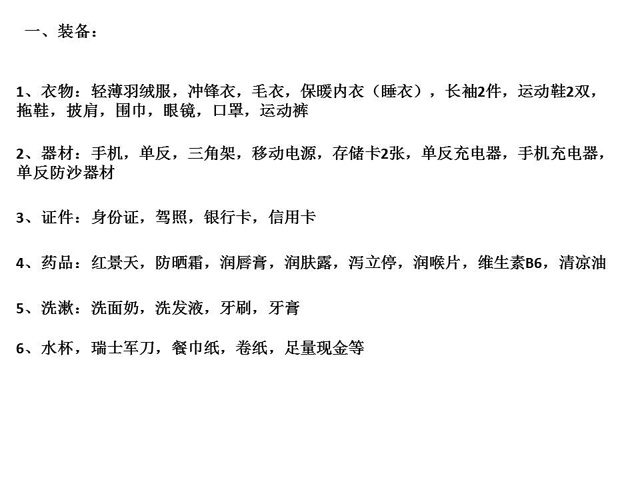 一、装备：

1、衣物：轻薄羽绒服，冲锋衣，毛衣，保暖内衣（睡衣），长袖2件，运动鞋2双，拖鞋，披肩，围巾，眼镜，口罩，运动裤

2、器材：手机，单反，三角架，移动电源，存储卡2张，单反充电器，手机充电器，单反防沙器材

3、证件：身份证，驾照，银行卡，信用卡

4、药品：红景天，防晒霜，润唇膏，润肤露，泻立停，润喉片，维生素B6，清凉油

5、洗漱：洗面奶，洗发液，牙刷，牙膏

6、水杯，瑞士军刀，餐巾纸，卷纸，足量现金等